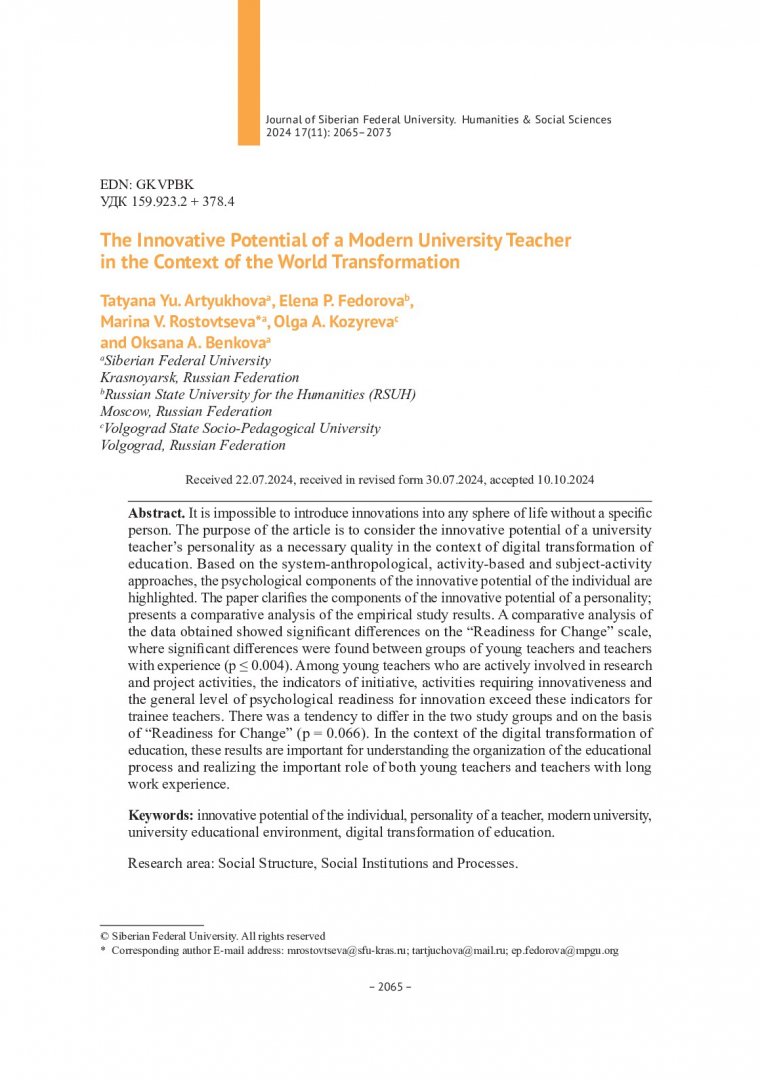 Journal of Siberian Federal University. Humanities & Social Sciences
2024 17(11): 2065–2073

EDN: GKVPBK
УДК 159.923.2 + 378.4

The Innovative Potential of a Modern University Teacher
in the Context of the World Transformation

Tatyana Yu. Artyukhova$^{a}$, Elena P. Fedorova$^{b}$,
Marina V. Rostovtseva$^{*a}$, Olga A. Kozyreva$^{c}$
and Oksana A. Benkova$^{a}$
$^{a}$Siberian Federal University
Krasnoyarsk, Russian Federation
$^{b}$Russian State University for the Humanities (RSUH)
Moscow, Russian Federation
$^{c}$Volgograd State Socio-Pedagogical University
Volgograd, Russian Federation

Received 22.07.2024, received in revised form 30.07.2024, accepted 10.10.2024

Abstract. It is impossible to introduce innovations into any sphere of life without a specific person. The purpose of the article is to consider the innovative potential of a university teacher's personality as a necessary quality in the context of digital transformation of education. Based on the system-anthropological, activity-based and subject-activity approaches, the psychological components of the innovative potential of the individual are highlighted. The paper clarifies the components of the innovative potential of a personality; presents a comparative analysis of the empirical study results. A comparative analysis of the data obtained showed significant differences on the "Readiness for Change" scale, where significant differences were found between groups of young teachers and teachers with experience (p ≤ 0.004). Among young teachers who are actively involved in research and project activities, the indicators of initiative, activities requiring innovativeness and the general level of psychological readiness for innovation exceed these indicators for trainee teachers. There was a tendency to differ in the two study groups and on the basis of "Readiness for Change" (p = 0.066). In the context of the digital transformation of education, these results are important for understanding the organization of the educational process and realizing the important role of both young teachers and teachers with long work experience.

Keywords: innovative potential of the individual, personality of a teacher, modern university, university educational environment, digital transformation of education.

Research area: Social Structure, Social Institutions and Processes.

© Siberian Federal University. All rights reserved
* Corresponding author E-mail address: mrostovtseva@sfu-kras.ru; tartjuchova@mail.ru; ep.fedorova@mpgu.org

– 2065 –